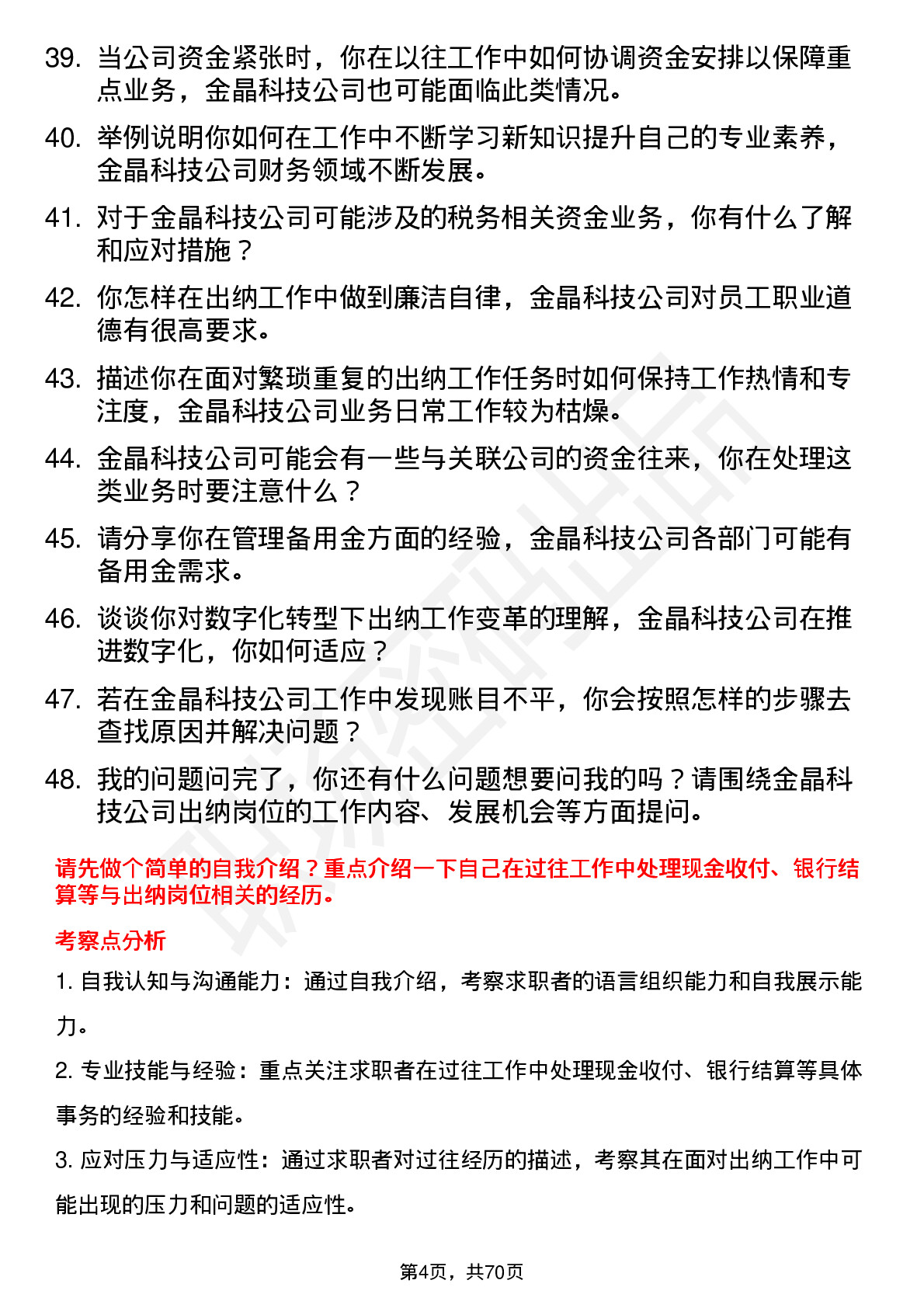 39. 当公司资金紧张时，你在以往工作中如何协调资金安排以保障重点业务，金晶科技公司也可能面临此类情况。

40. 举例说明你如何在工作中不断学习新知识提升自己的专业素养，金晶科技公司财务领域不断发展。

41. 对于金晶科技公司可能涉及的税务相关资金业务，你有什么了解和应对措施？

42. 你怎样在出纳工作中做到廉洁自律，金晶科技公司对员工职业道德有很高要求。

43. 描述你在面对繁琐重复的出纳工作任务时如何保持工作热情和专注度，金晶科技公司业务日常工作较为枯燥。

44. 金晶科技公司可能会有一些与关联公司的资金往来，你在处理这类业务时要注意什么？

45. 请分享你在管理备用金方面的经验，金晶科技公司各部门可能有备用金需求。

46. 谈谈你对数字化转型下出纳工作变革的理解，金晶科技公司在推进数字化，你如何适应？

47. 若在金晶科技公司工作中发现账目不平，你会按照怎样的步骤去查找原因并解决问题？

48. 我的问题问完了，你还有什么问题想要问我的吗？请围绕金晶科技公司出纳岗位的工作内容、发展机会等方面提问。

请先做个简单的自我介绍？重点介绍一下自己在过往工作中处理现金收付、银行结算等与出纳岗位相关的经历。

考察点分析

1. 自我认知与沟通能力：通过自我介绍，考察求职者的语言组织能力和自我展示能力。

2. 专业技能与经验：重点关注求职者在过往工作中处理现金收付、银行结算等具体事务的经验和技能。

3. 应对压力与适应性：通过求职者对过往经历的描述，考察其在面对出纳工作中可能出现的压力和问题的适应性。

第4页，共70页